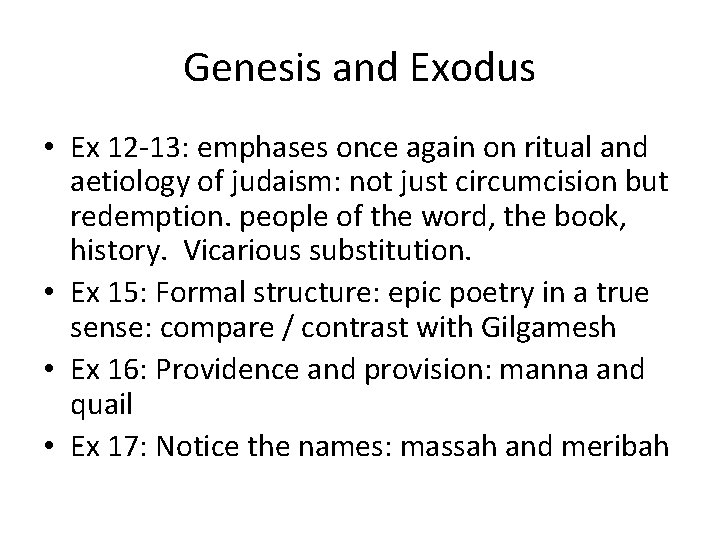 Genesis and Exodus

• Ex 12-13: emphases once again on ritual and aetiology of judaism: not just circumcision but redemption. people of the word, the book, history. Vicarious substitution.
• Ex 15: Formal structure: epic poetry in a true sense: compare / contrast with Gilgamesh
• Ex 16: Providence and provision: manna and quail
• Ex 17: Notice the names: massah and meribah